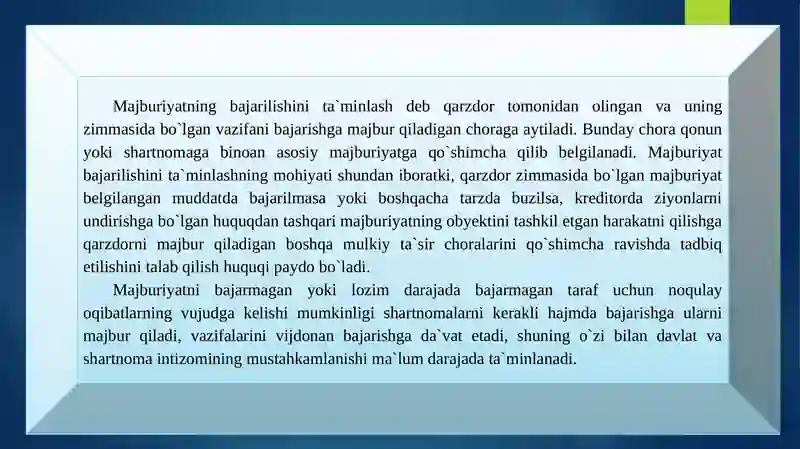 Majburiyatning bajarilishini ta`minlash deb qarzdor tomonidan olingan va uning zimmasida bo`lgan vazifani bajarishga majbur qiladigan choraga aytiladi. Bunday chora qonun yoki shartnomaga binoan asosiy majburiyatga qo`shimcha qilib belgilanadi. Majburiyat bajarilishini ta`minlashning mohiyati shundan iboratki, qarzdor zimmasida bo`lgan majburiyat belgilangan muddatda bajarilmasa yoki boshqacha tarzda buzilsa, kreditorda ziyonlarni undirishga bo`lgan huquqdan tashqari majburiyatning obyektini tashkil etgan harakatni qilishga qarzdorni majbur qiladigan boshqa mulkiy ta`sir choralarini qo`shimcha ravishda tadbiq etilishini talab qilish huquqi paydo bo`ladi.

Majburiyatni bajarmagan yoki lozim darajada bajarmagan taraf uchun noqulay oqibatlarning vujudga kelishi mumkinligi shartnomalarni kerakli hajmda bajarishga ularni majbur qiladi, vazifalarini vijdonan bajarishga da`vat etadi, shuning o`zi bilan davlat va shartnoma intizomining mustahkamlanishi ma`lum darajada ta`minlanadi.